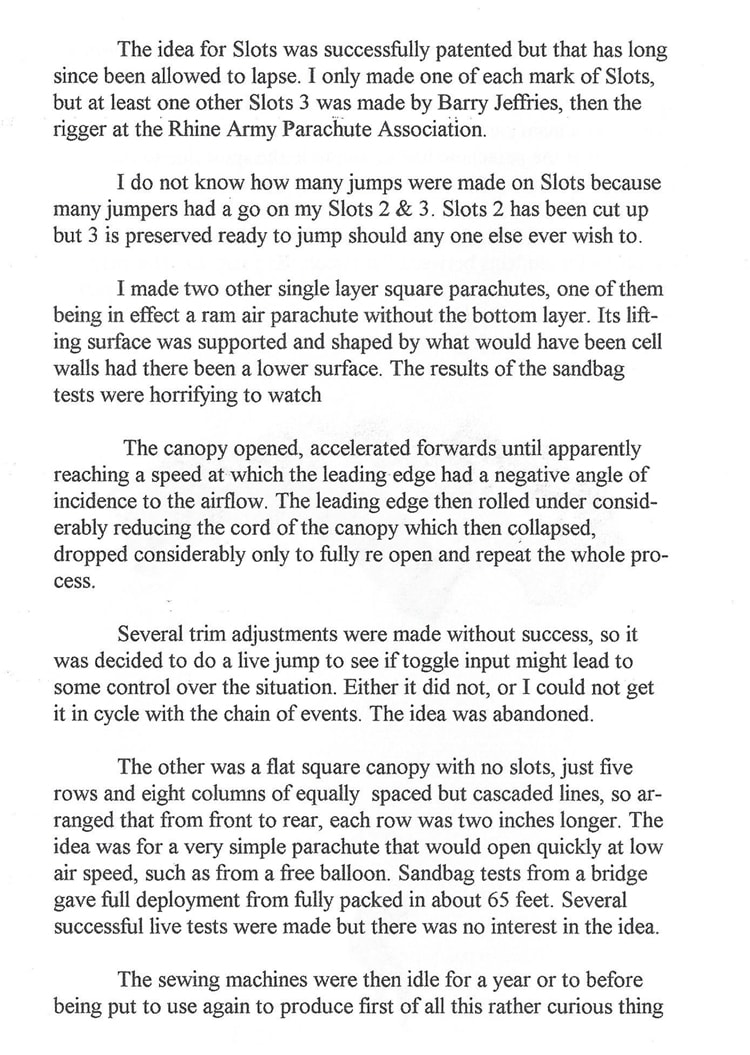 The idea for Slots was successfully patented but that has long since been allowed to lapse. I only made one of each mark of Slots, but at least one other Slots 3 was made by Barry Jeffries, then the rigger at the Rhine Army Parachute Association.

I do not know how many jumps were made on Slots because many jumpers had a go on my Slots 2 & 3. Slots 2 has been cut up but 3 is preserved ready to jump should any one else ever wish to.

I made two other single layer square parachutes, one of them being in effect a ram air parachute without the bottom layer. Its lifting surface was supported and shaped by what would have been cell walls had there been a lower surface. The results of the sandbag tests were horrifying to watch

The canopy opened, accelerated forwards until apparently reaching a speed at which the leading edge had a negative angle of incidence to the airflow. The leading edge then rolled under considerably reducing the cord of the canopy which then collapsed, dropped considerably only to fully re open and repeat the whole process.

Several trim adjustments were made without success, so it was decided to do a live jump to see if toggle input might lead to some control over the situation. Either it did not, or I could not get it in cycle with the chain of events. The idea was abandoned.

The other was a flat square canopy with no slots, just five rows and eight columns of equally spaced but cascaded lines, so arranged that from front to rear, each row was two inches longer. The idea was for a very simple parachute that would open quickly at low air speed, such as from a free balloon. Sandbag tests from a bridge gave full deployment from fully packed in about 65 feet. Several successful live tests were made but there was no interest in the idea.

The sewing machines were then idle for a year or to before being put to use again to produce first of all this rather curious thing